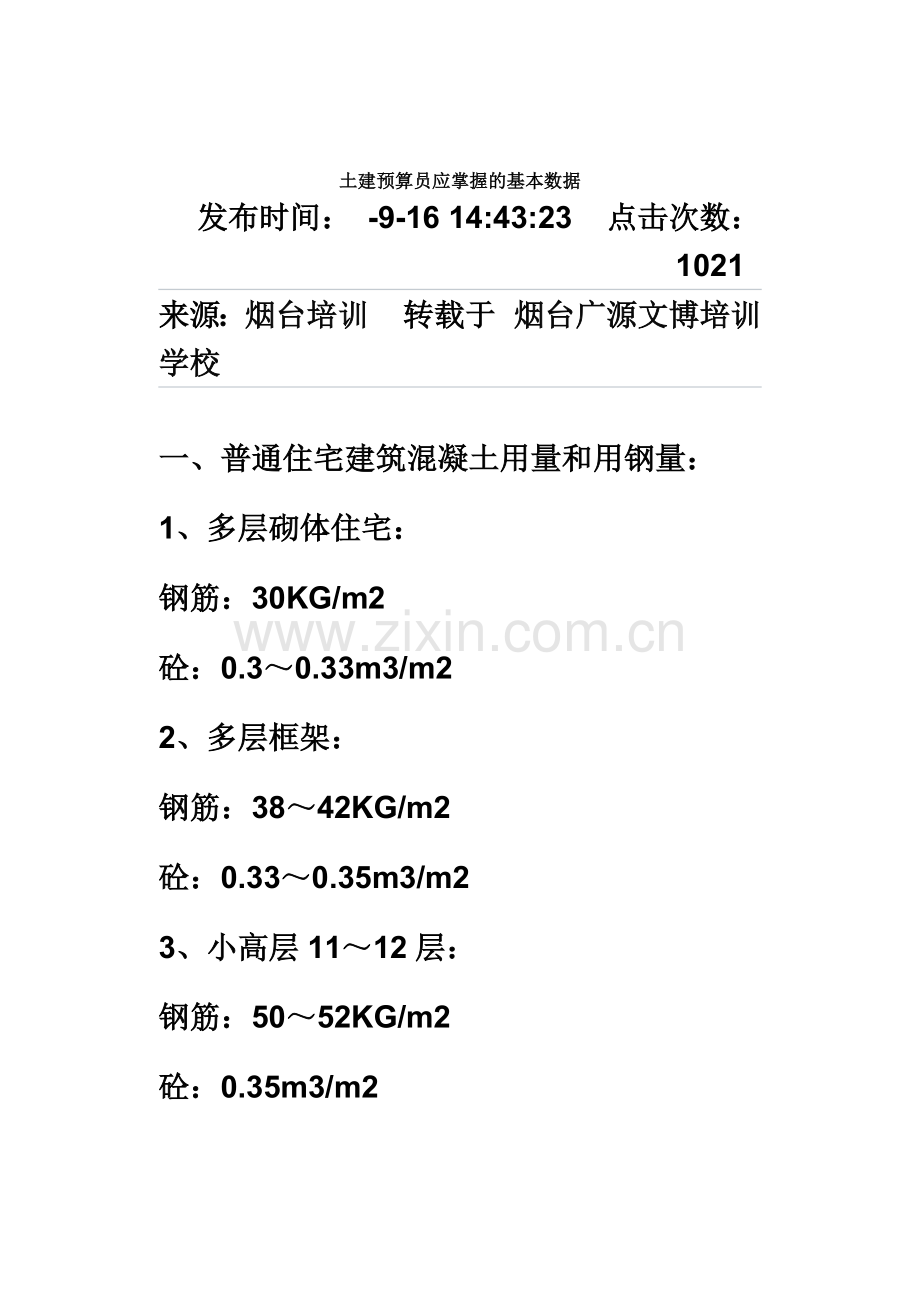 土建预算员应掌握的基本数据

发布时间： -9-16 14:43:23 点击次数：1021

来源：烟台培训 转载于 烟台广源文博培训学校

一、普通住宅建筑混凝土用量和用钢量：

1、多层砌体住宅：

钢筋：30KG/m2

砼：0.3～0.33m3/m2

2、多层框架：

钢筋：38～42KG/m2

砼：0.33～0.35m3/m2

3、小高层11～12层：

钢筋：50～52KG/m2

砼：0.35m3/m2

www.zixin.com.cn